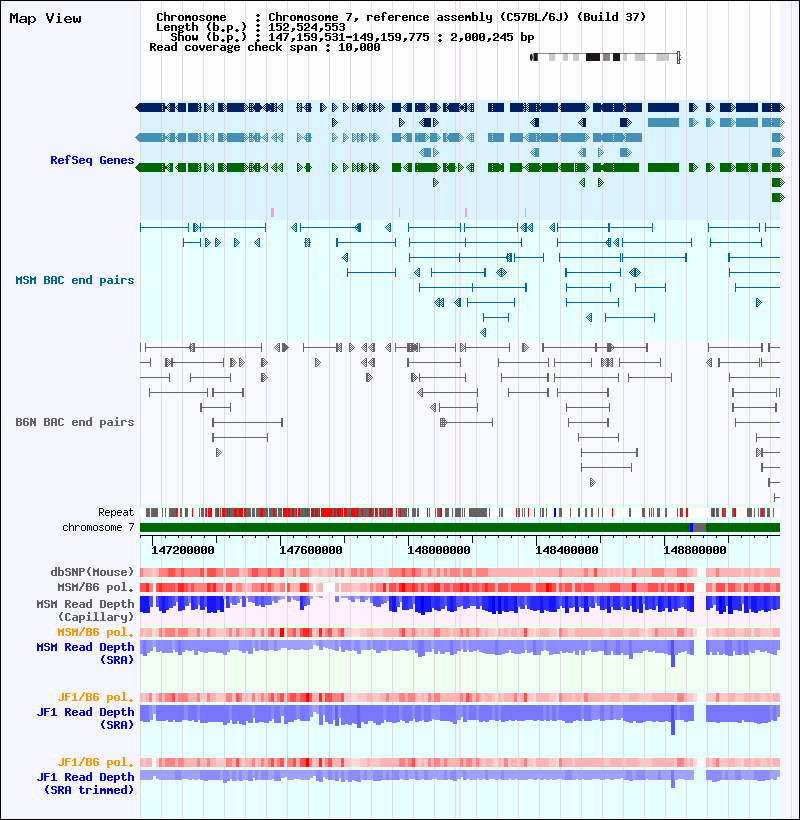 Map View

Chromosome : Chromosome 7, reference assembly (C57BL/6J) (Build 37)
Length (b.p.) : 152,524,553
Show (b.p.) : 147,159,531-149,159,775 : 2,000,245 bp
Read coverage check span : 10,000

RefSeq Genes

MSM BAC end pairs

B6N BAC end pairs

Repeat
chromosome 7

147200000 147600000 148000000 148400000 148800000

dbSNP(Mouse)
MSM/B6 pol.
MSM Read Depth (Capillary)
MSM/B6 pol.
MSM Read Depth (SRA)

JF1/B6 pol.
JF1 Read Depth (SRA)

JF1/B6 pol.
JF1 Read Depth (SRA trimmed)